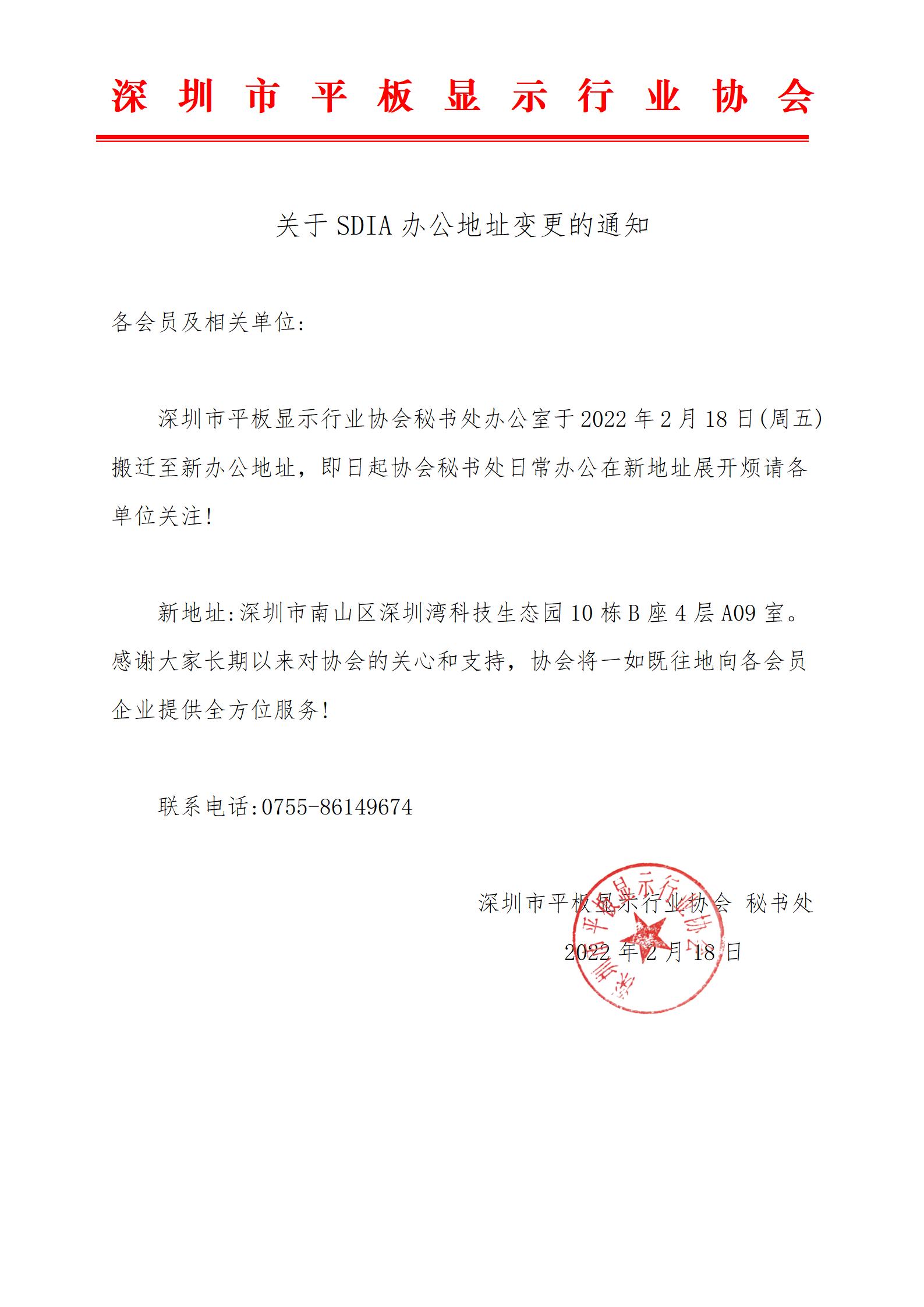 深圳市平板显示行业协会

关于 SDIA 办公地址变更的通知

各会员及相关单位:

深圳市平板显示行业协会秘书处办公室于 2022 年 2 月 18 日(周五)搬迁至新办公地址，即日起协会秘书处日常办公在新地址展开烦请各单位关注!

新地址:深圳市南山区深圳湾科技生态园 10 栋 B 座 4 层 A09 室。感谢大家长期以来对协会的关心和支持，协会将一如既往地向各会员企业提供全方位服务!

联系电话:0755-86149674

深圳市平板显示行业协会 秘书处

2022 年 2 月 18 日

深圳市平板显示行业协会